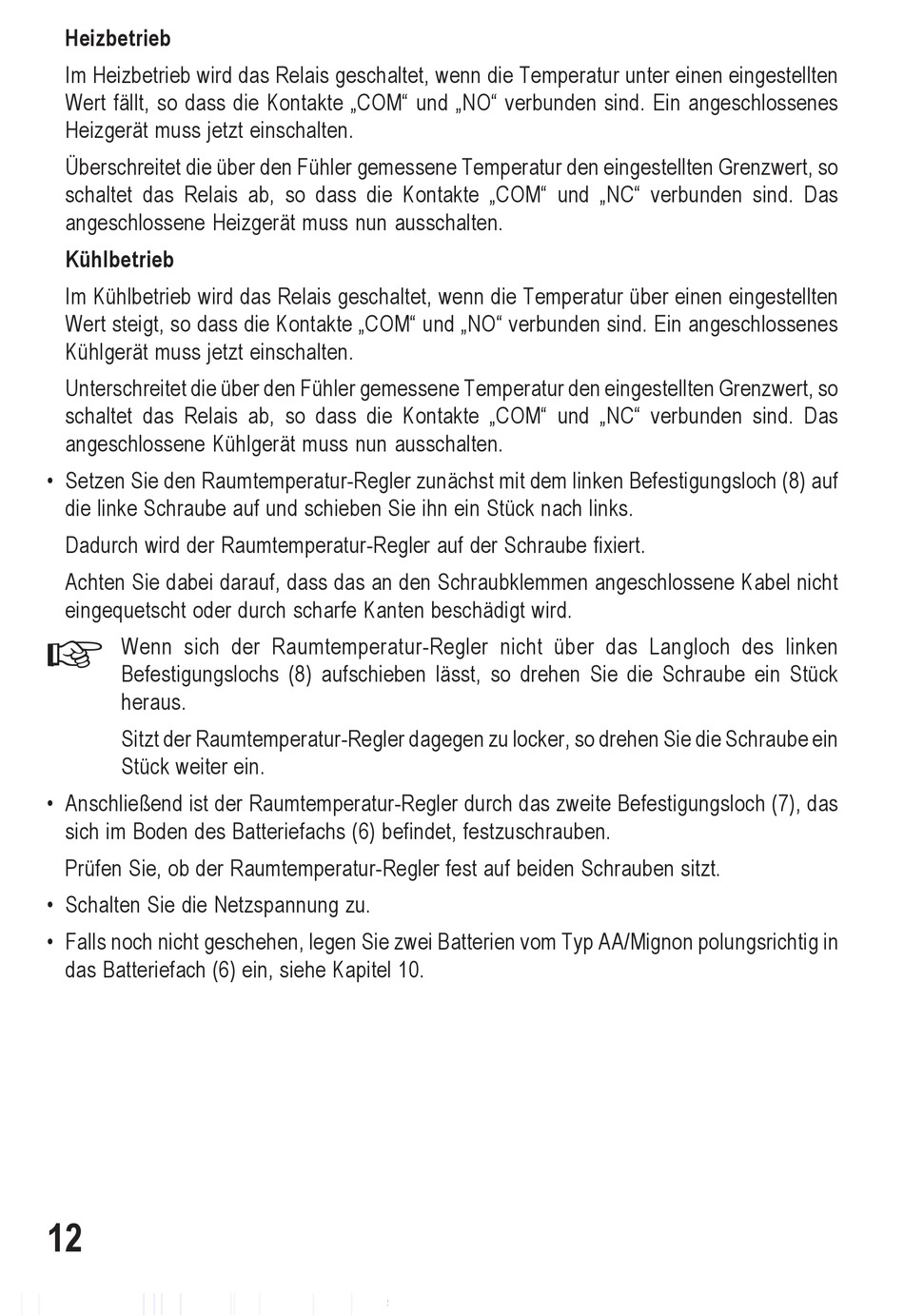 **Heizbetrieb**

Im Heizbetrieb wird das Relais geschaltet, wenn die Temperatur unter einen eingestellten Wert fällt, so dass die Kontakte „COM“ und „NO“ verbunden sind. Ein angeschlossenes Heizgerät muss jetzt einschalten.

Überschreitet die über den Fühler gemessene Temperatur den eingestellten Grenzwert, so schaltet das Relais ab, so dass die Kontakte „COM“ und „NC“ verbunden sind. Das angeschlossene Heizgerät muss nun ausschalten.

**Kühlbetrieb**

Im Kühlbetrieb wird das Relais geschaltet, wenn die Temperatur über einen eingestellten Wert steigt, so dass die Kontakte „COM“ und „NO“ verbunden sind. Ein angeschlossenes Kühlgerät muss jetzt einschalten.

Unterschreitet die über den Fühler gemessene Temperatur den eingestellten Grenzwert, so schaltet das Relais ab, so dass die Kontakte „COM“ und „NC“ verbunden sind. Das angeschlossene Kühlgerät muss nun ausschalten.

• Setzen Sie den Raumtemperatur-Regler zunächst mit dem linken Befestigungsloch (8) auf die linke Schraube auf und schieben Sie ihn ein Stück nach links.

Dadurch wird der Raumtemperatur-Regler auf der Schraube fixiert.

Achten Sie dabei darauf, dass das an den Schraubklemmen angeschlossene Kabel nicht eingequetscht oder durch scharfe Kanten beschädigt wird.

Wenn sich der Raumtemperatur-Regler nicht über das Langloch des linken Befestigungslochs (8) aufschieben lässt, so drehen Sie die Schraube ein Stück heraus.

Sitzt der Raumtemperatur-Regler dagegen zu locker, so drehen Sie die Schraube ein Stück weiter ein.

• Anschließend ist der Raumtemperatur-Regler durch das zweite Befestigungsloch (7), das sich im Boden des Batteriefachs (6) befindet, festzuschrauben.

Prüfen Sie, ob der Raumtemperatur-Regler fest auf beiden Schrauben sitzt.

• Schalten Sie die Netzspannung zu.

• Falls noch nicht geschehen, legen Sie zwei Batterien vom Typ AA/Mignon polungsrichtig in das Batteriefach (6) ein, siehe Kapitel 10.

12